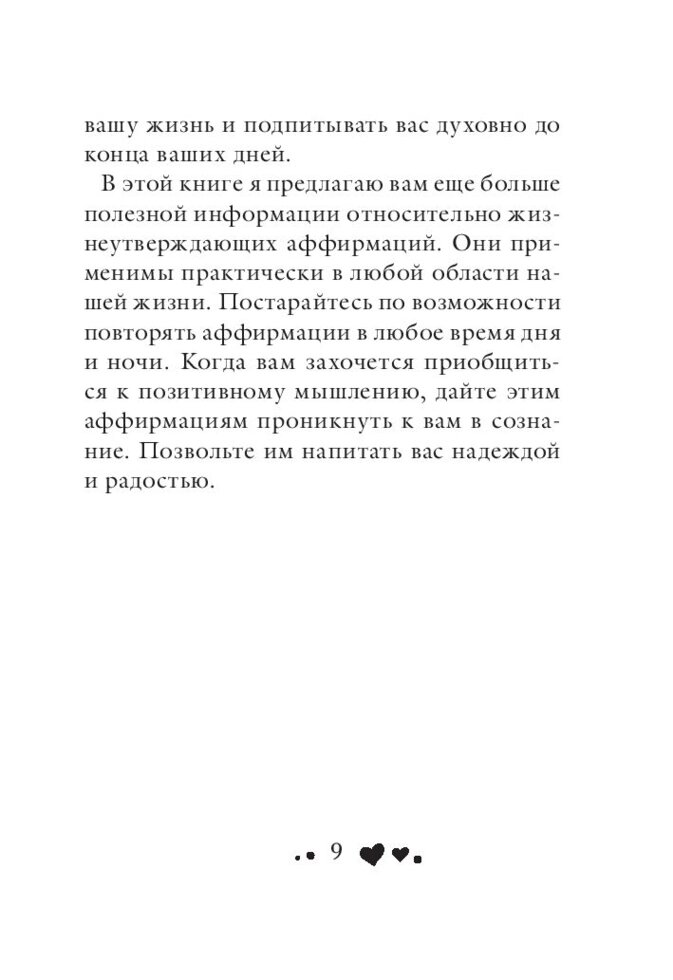 вашу жизнь и подпитывать вас духовно до конца ваших дней.

В этой книге я предлагаю вам еще больше полезной информации относительно жизнеутверждающих аффирмаций. Они применимы практически в любой области нашей жизни. Постарайтесь по возможности повторять аффирмации в любое время дня и ночи. Когда вам захочется приобщиться к позитивному мышлению, дайте этим аффирмациям проникнуть к вам в сознание. Позвольте им напитать вас надеждой и радостью.

9